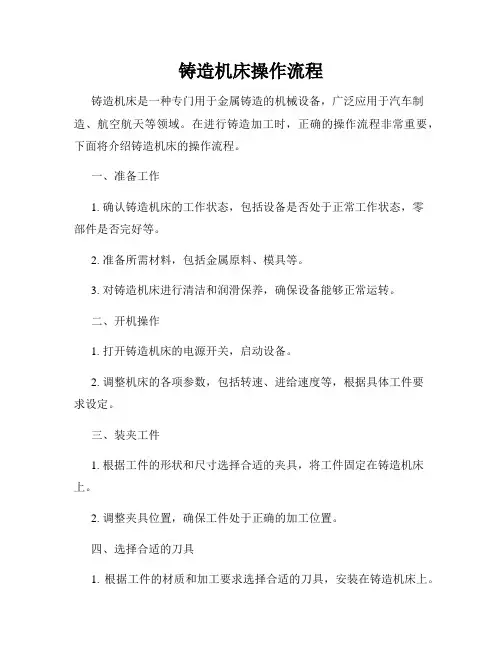 铸造机床操作流程

铸造机床是一种专门用于金属铸造的机械设备，广泛应用于汽车制造、航空航天等领域。在进行铸造加工时，正确的操作流程非常重要，下面将介绍铸造机床的操作流程。

一、准备工作

1. 确认铸造机床的工作状态，包括设备是否处于正常工作状态，零部件是否完好等。

2. 准备所需材料，包括金属原料、模具等。

3. 对铸造机床进行清洁和润滑保养，确保设备能够正常运转。

二、开机操作

1. 打开铸造机床的电源开关，启动设备。

2. 调整机床的各项参数，包括转速、进给速度等，根据具体工件要求设定。

三、装夹工件

1. 根据工件的形状和尺寸选择合适的夹具，将工件固定在铸造机床上。

2. 调整夹具位置，确保工件处于正确的加工位置。

四、选择合适的刀具

1. 根据工件的材质和加工要求选择合适的刀具，安装在铸造机床上。